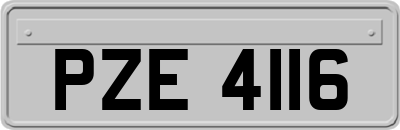 PZE 4116